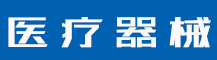 医疗器械